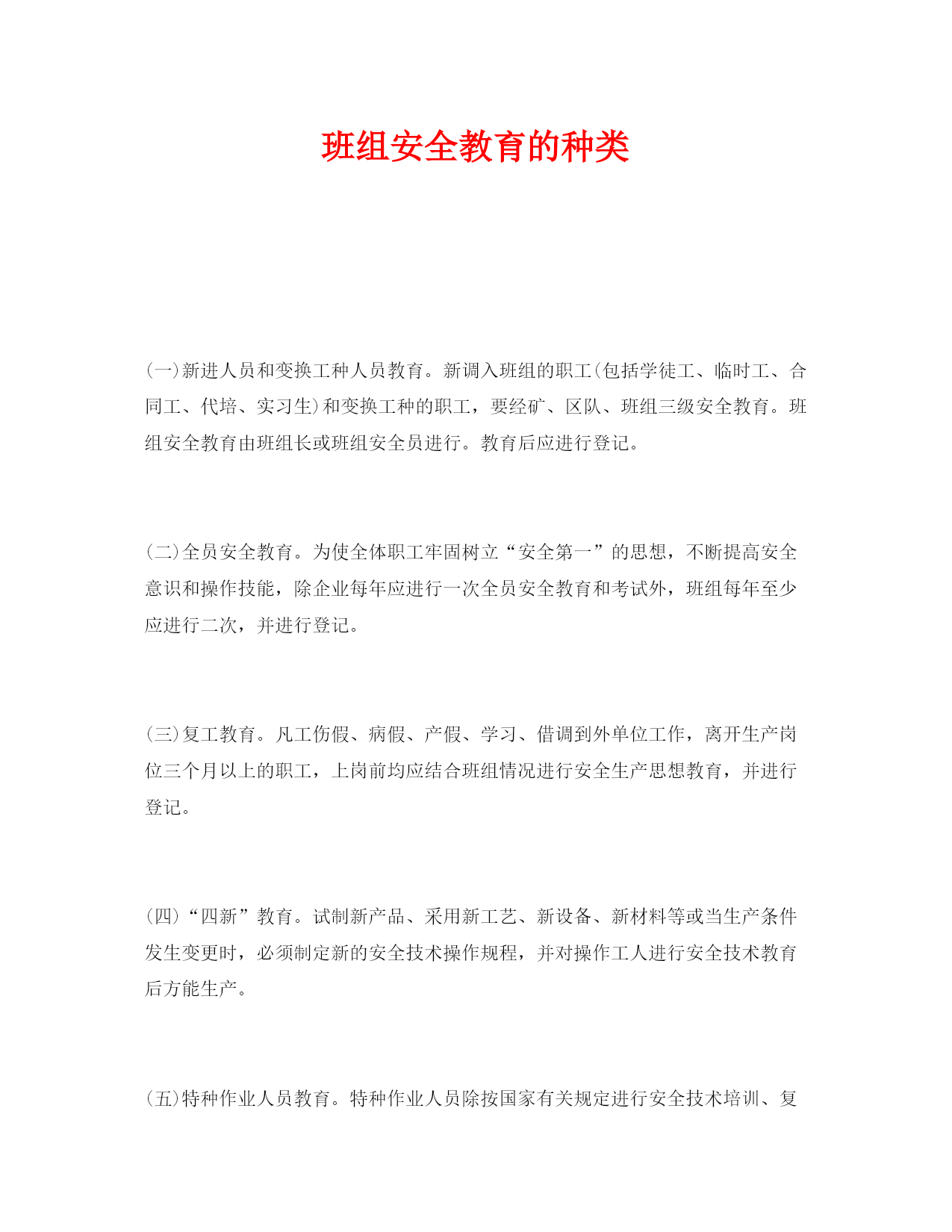 班组安全教育的种类

(一)新进人员和变换工种人员教育。新调入班组的职工(包括学徒工、临时工、合同工、代培、实习生)和变换工种的职工，要经矿、区队、班组三级安全教育。班组安全教育由班组长或班组安全员进行。教育后应进行登记。

(二)全员安全教育。为使全体职工牢固树立“安全第一”的思想，不断提高安全意识和操作技能，除企业每年应进行一次全员安全教育和考试外，班组每年至少应进行二次，并进行登记。

(三)复工教育。凡工伤假、病假、产假、学习、借调到外单位工作，离开生产岗位三个月以上的职工，上岗前均应结合班组情况进行安全生产思想教育，并进行登记。

(四)“四新”教育。试制新产品、采用新工艺、新设备、新材料等或当生产条件发生变更时，必须制定新的安全技术操作规程，并对操作工人进行安全技术教育后方能生产。

(五)特种作业人员教育。特种作业人员除按国家有关规定进行安全技术培训、复